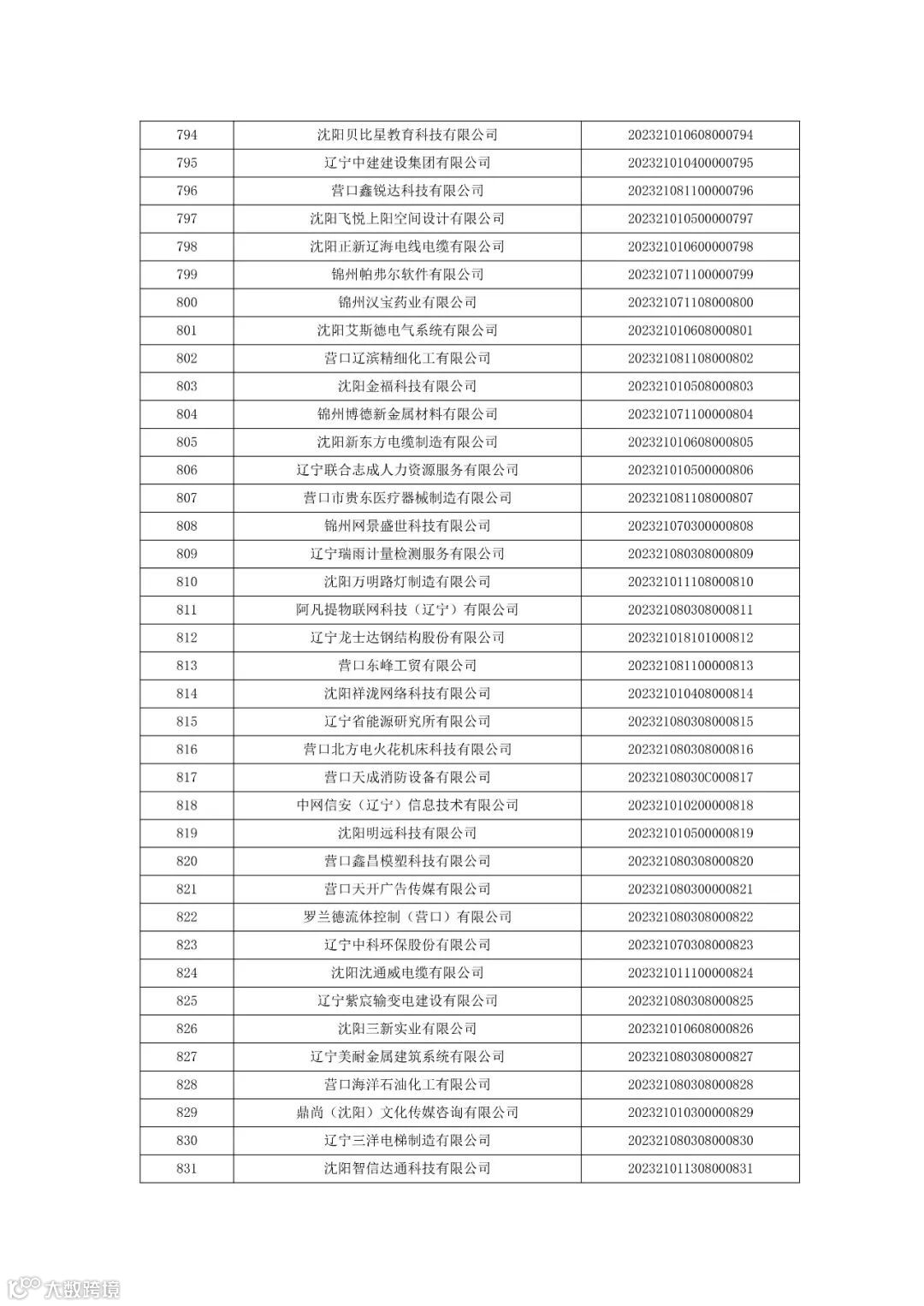 | 794 | 沈阳贝比星教育科技有限公司 | 202321010608000794 |
|---|---|---|
| 795 | 辽宁中建建设集团有限公司 | 202321010400000795 |
| 796 | 营口鑫锐达科技有限公司 | 202321081100000796 |
| 797 | 沈阳飞悦上阳空间设计有限公司 | 202321010500000797 |
| 798 | 沈阳正新辽海电线电缆有限公司 | 202321010600000798 |
| 799 | 锦州帕弗尔软件有限公司 | 202321071100000799 |
| 800 | 锦州汉宝药业有限公司 | 202321071108000800 |
| 801 | 沈阳艾斯德电气系统有限公司 | 202321010608000801 |
| 802 | 营口辽滨精细化工有限公司 | 202321081108000802 |
| 803 | 沈阳金福科技有限公司 | 202321010508000803 |
| 804 | 锦州博德新金属材料有限公司 | 202321071100000804 |
| 805 | 沈阳新东方电缆制造有限公司 | 202321010608000805 |
| 806 | 辽宁联合志成人力资源服务有限公司 | 202321010500000806 |
| 807 | 营口市贵东医疗器械制造有限公司 | 202321081108000807 |
| 808 | 锦州网景盛世科技有限公司 | 202321070300000808 |
| 809 | 辽宁瑞雨计量检测服务有限公司 | 202321080308000809 |
| 810 | 沈阳万明路灯制造有限公司 | 202321011108000810 |
| 811 | 阿凡提物联网科技（辽宁）有限公司 | 202321080308000811 |
| 812 | 辽宁龙士达钢结构股份有限公司 | 202321018101000812 |
| 813 | 营口东峰工贸有限公司 | 202321081100000813 |
| 814 | 沈阳祥泷网络科技有限公司 | 202321010408000814 |
| 815 | 辽宁省能源研究所有限公司 | 202321080308000815 |
| 816 | 营口北方电火花机床科技有限公司 | 202321080308000816 |
| 817 | 营口天成消防设备有限公司 | 20232108030C000817 |
| 818 | 中网信安（辽宁）信息技术有限公司 | 202321010200000818 |
| 819 | 沈阳明远科技有限公司 | 202321010500000819 |
| 820 | 营口鑫昌模塑科技有限公司 | 202321080308000820 |
| 821 | 营口天开广告传媒有限公司 | 202321080300000821 |
| 822 | 罗兰德流体控制（营口）有限公司 | 202321080308000822 |
| 823 | 辽宁中科环保股份有限公司 | 202321070308000823 |
| 824 | 沈阳沈通威电缆有限公司 | 202321011100000824 |
| 825 | 辽宁紫宸输变电建设有限公司 | 202321080308000825 |
| 826 | 沈阳三新实业有限公司 | 202321010608000826 |
| 827 | 辽宁美耐金属建筑系统有限公司 | 202321080308000827 |
| 828 | 营口海洋石油化工有限公司 | 202321080308000828 |
| 829 | 鼎尚（沈阳）文化传媒咨询有限公司 | 202321010300000829 |
| 830 | 辽宁三洋电梯制造有限公司 | 202321080308000830 |
| 831 | 沈阳智信达通科技有限公司 | 202321011308000831 |

大数跨境